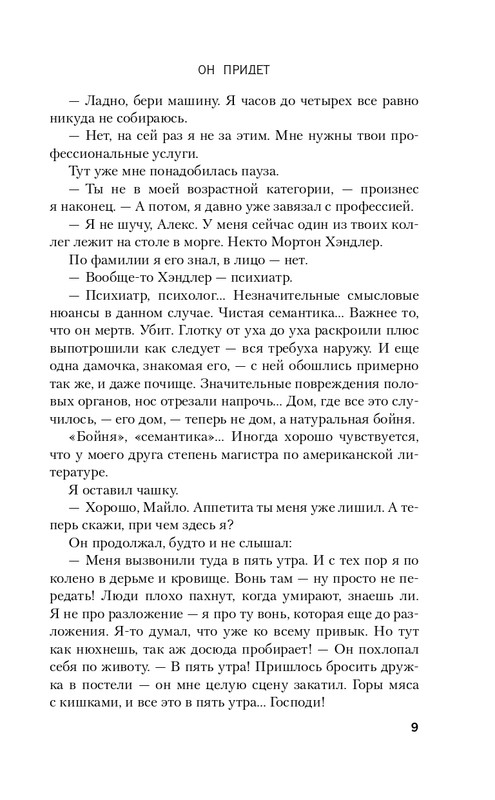 ОН ПРИДЕТ

— Ладно, бери машину. Я часов до четырех все равно никуда не собираюсь.

— Нет, на сей раз я не за этим. Мне нужны твои профессиональные услуги.

Тут уже мне понадобилась пауза.

— Ты не в моей возрастной категории, — произнес я наконец. — А потом, я давно уже завязал с профессией.

— Я не шучу, Алекс. У меня сейчас один из твоих коллег лежит на столе в морге. Некто Мортон Хэндлер.

По фамилии я его знал, в лицо — нет.

— Вообще-то Хэндлер — психиатр.

— Психиатр, психолог... Незначительные смысловые нюансы в данном случае. Чистая семантика... Важнее то, что он мертв. Убит. Глотку от уха до уха раскроили плюс выпотрошили как следует — вся требуха наружу. И еще одна дамочка, знакомая его, — с ней обошлись примерно так же, и даже почище. Значительные повреждения половых органов, нос отрезали напрочь... Дом, где все это случилось, — его дом, — теперь не дом, а натуральная бойня.

«Бойня», «семантика»... Иногда хорошо чувствуется, что у моего друга степень магистра по американской литературе.

Я оставил чашку.

— Хорошо, Майло. Аппетита ты меня уже лишил. А теперь скажи, при чем здесь я?

Он продолжал, будто и не слышал:

— Меня вызвонили туда в пять утра. И с тех пор я по колено в дерьме и кровище. Вонь там — ну просто не передать! Люди плохо пахнут, когда умирают, знаешь ли. Я не про разложение — я про ту вонь, которая еще до разложения. Я-то думал, что уже ко всему привык. Но тут как нюхнешь, так аж досюда пробирает! — Он похлопал себя по животу. — В пять утра! Пришлось бросить дружка в постели — он мне целую сцену закатил. Горы мяса с кишками, и все это в пять утра... Господи!

9